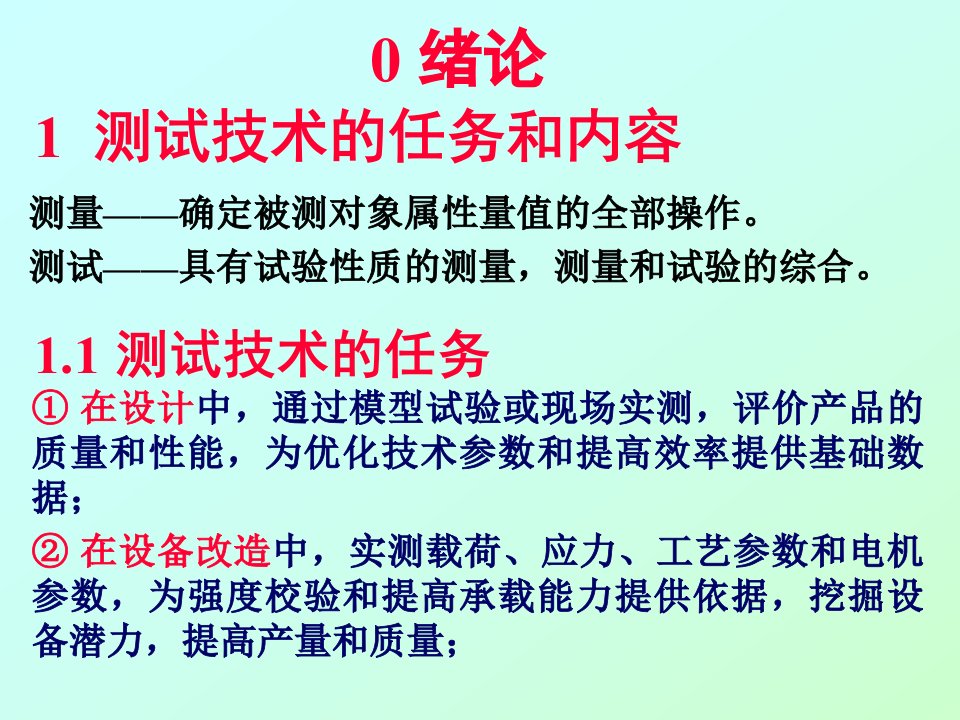 0 绪论

1 测试技术的任务和内容

测量——确定被测对象属性量值的全部操作。

测试——具有试验性质的测量，测量和试验的综合。

1.1 测试技术的任务

① 在设计中，通过模型试验或现场实测，评价产品的质量和性能，为优化技术参数和提高效率提供基础数据；

② 在设备改造中，实测载荷、应力、工艺参数和电机参数，为强度校验和提高承载能力提供依据，挖掘设备潜力，提高产量和质量；